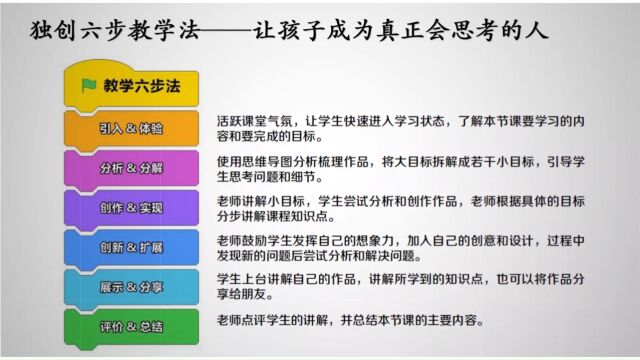 独创六步教学法——让孩子成为真正会思考的人

教学六步法

引入 & 体验

活跃课堂气氛，让学生快速进入学习状态，了解本节课要学习的内容和要完成的目标。

分析 & 分解

使用思维导图分析梳理作品，将大目标拆解成若干小目标，引导学生思考问题和细节。

创作 & 实现

老师讲解小目标，学生尝试分析和创作作品，老师根据具体的目标分步讲解课程知识点。

创新 & 扩展

老师鼓励学生发挥自己的想象力，加入自己的创意和设计，过程中发现新的问题后尝试分析和解决问题。

展示 & 分享

学生上台讲解自己的作品，讲解所学到的知识点，也可以将作品分享给朋友。

评价 & 总结

老师点评学生的讲解，并总结本节课的主要内容。